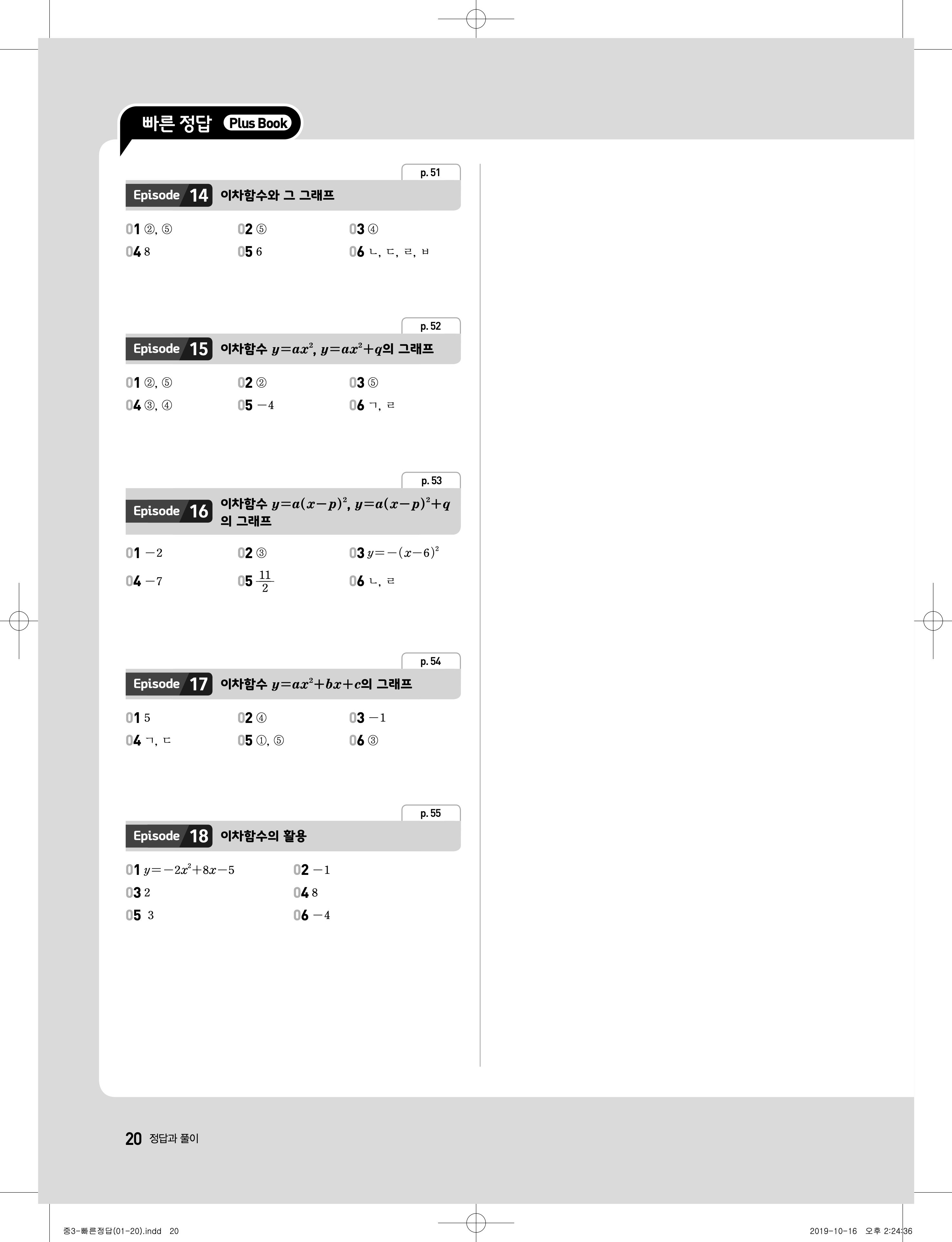 빠른 정답 Plus Book

p. 51

Episode 14 이차함수와 그 그래프

01 ②, ⑤ 02 ⑤ 03 ④

04 8 05 6 06 ㄴ, ㄷ, ㄹ, ㅂ

p. 52

Episode 15 이차함수 $y=ax^2$, $y=ax^2+q$의 그래프

01 ②, ⑤ 02 ② 03 ⑤

04 ③, ④ 05 $-4$ 06 ㄱ, ㄹ

p. 53

Episode 16 이차함수 $y=a(x-p)^2$, $y=a(x-p)^2+q$의 그래프

01 $-2$ 02 ③ 03 $y=-(x-6)^2$

04 $-7$ 05 $\frac{11}{2}$ 06 ㄴ, ㄹ

p. 54

Episode 17 이차함수 $y=ax^2+bx+c$의 그래프

01 5 02 ④ 03 $-1$

04 ㄱ, ㄷ 05 ①, ⑤ 06 ③

p. 55

Episode 18 이차함수의 활용

01 $y=-2x^2+8x-5$ 02 $-1$

03 2 04 8

05 3 06 $-4$

20 정답과 풀이

중3-빠른정답(01-20).indd 20 2019-10-16 오후 2:24:36